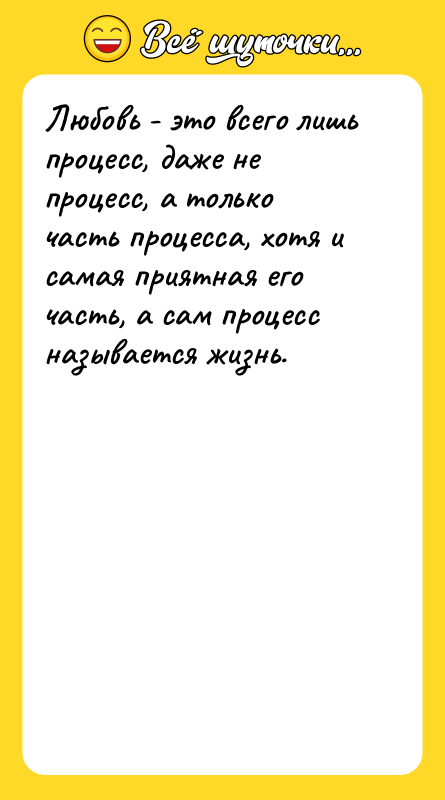 Всё шуточки...

Любовь - это всего лишь процесс, даже не процесс, а только часть процесса, хотя и самая приятная его часть, а сам процесс называется жизнь.